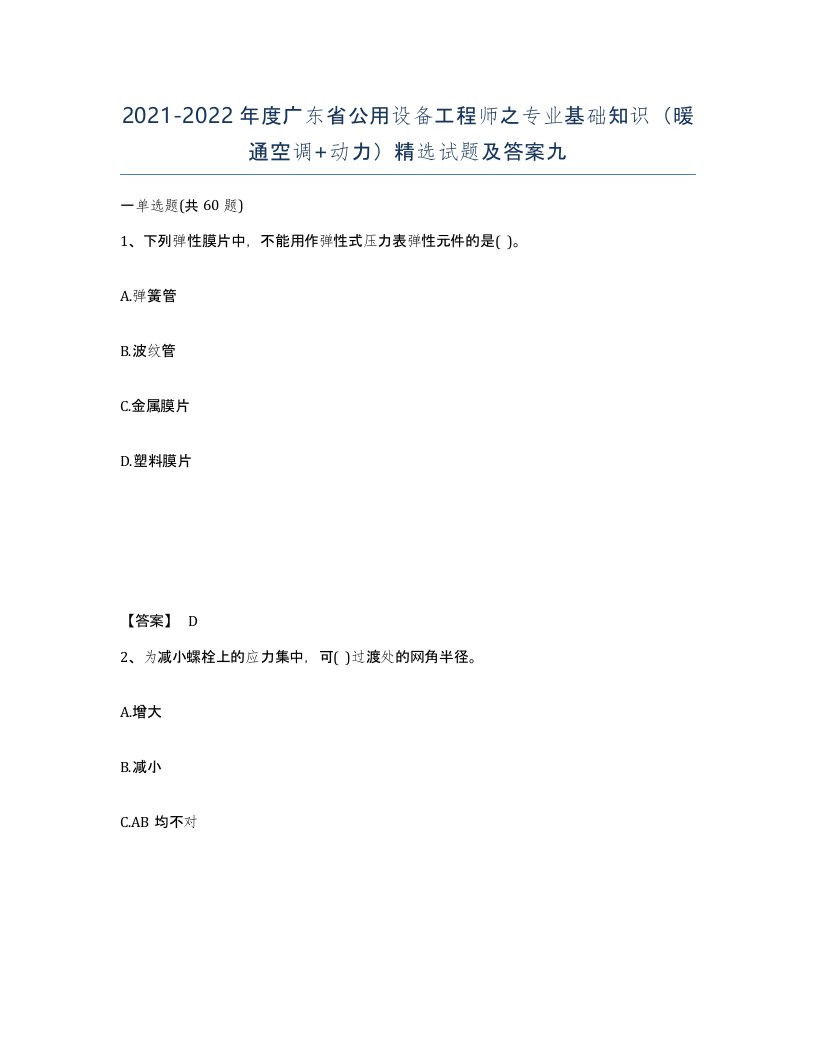 2021-2022年度广东省公用设备工程师之专业基础知识（暖通空调+动力）精选试题及答案九

一单选题(共 60 题)

1、下列弹性膜片中，不能用作弹性式压力表弹性元件的是( )。

A.弹簧管

B.波纹管

C.金属膜片

D.塑料膜片

【答案】 D

2、为减小螺栓上的应力集中，可( )过渡处的网角半径。

A.增大

B.减小

C.AB 均不对